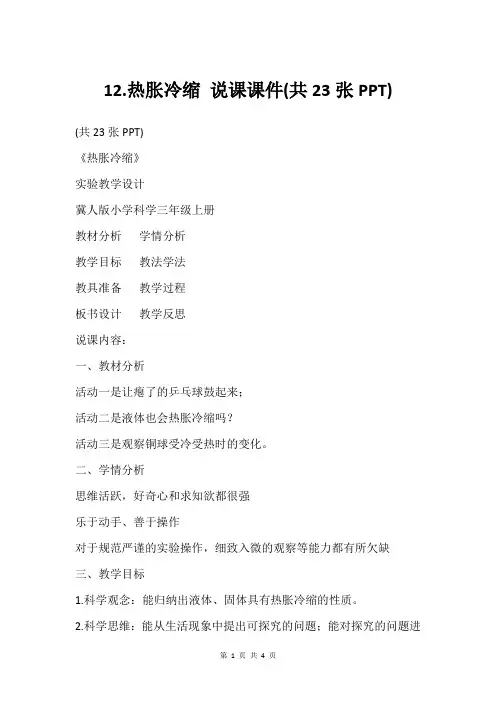 12.热胀冷缩 说课课件(共 23 张 PPT)

(共 23 张 PPT)

《热胀冷缩》

实验教学设计

冀人版小学科学三年级上册

教材分析　学情分析

教学目标　教法学法

教具准备　教学过程

板书设计　教学反思

说课内容：

一、教材分析

活动一是让瘪了的乒乓球鼓起来；

活动二是液体也会热胀冷缩吗？

活动三是观察铜球受冷受热时的变化。

二、学情分析

思维活跃，好奇心和求知欲都很强

乐于动手、善于操作

对于规范严谨的实验操作，细致入微的观察等能力都有所欠缺

三、教学目标

1.科学观念：能归纳出液体、固体具有热胀冷缩的性质。

2.科学思维：能从生活现象中提出可探究的问题；能对探究的问题进

第 1 页 共 4 页